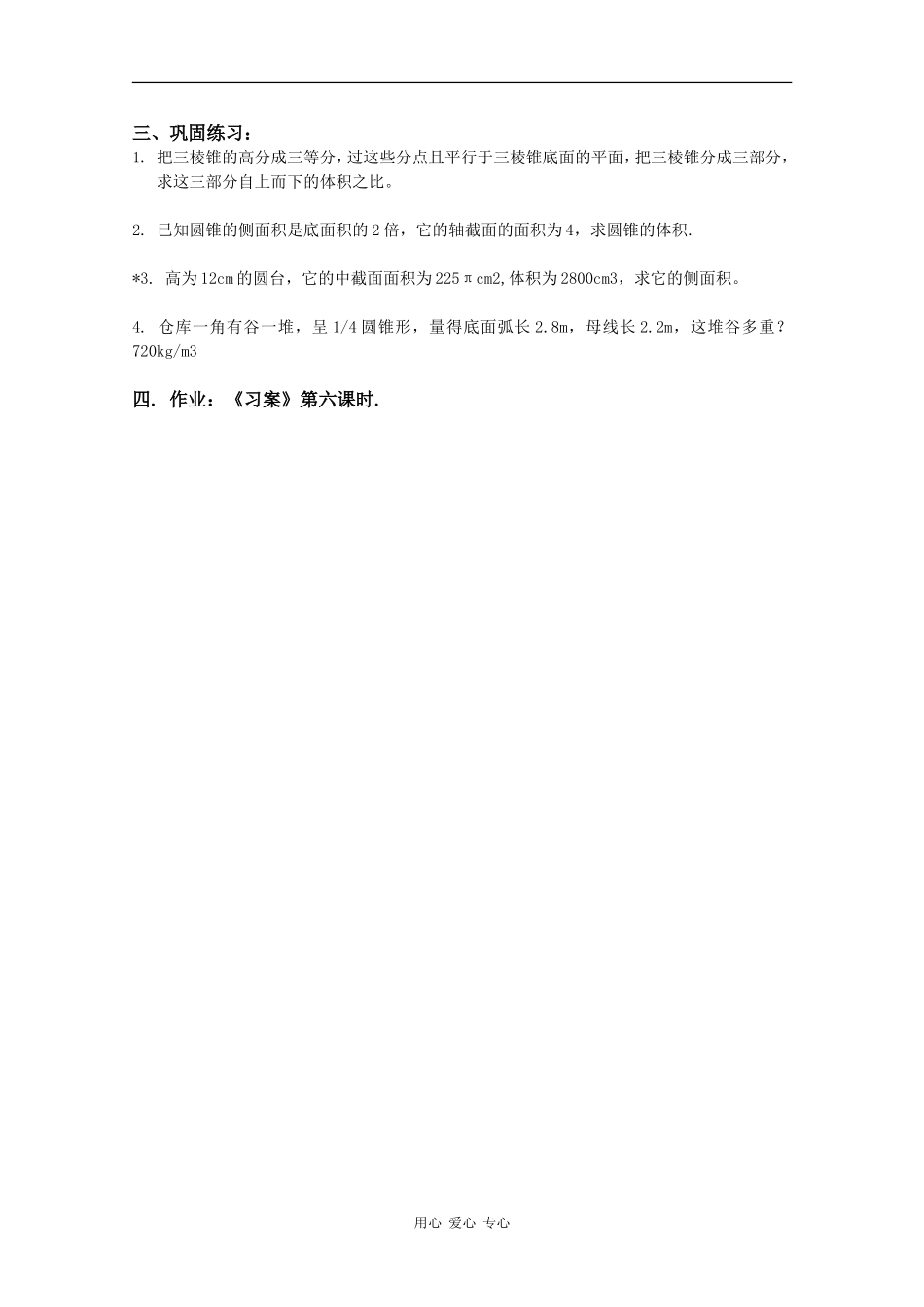 三、巩固练习：

1. 把三棱锥的高分成三等分，过这些分点且平行于三棱锥底面的平面，把三棱锥分成三部分，求这三部分自上而下的体积之比。

2. 已知圆锥的侧面积是底面积的 2 倍，它的轴截面的面积为 4，求圆锥的体积.

*3. 高为 12cm 的圆台，它的中截面面积为 225πcm2,体积为 2800cm3，求它的侧面积。

4. 仓库一角有谷一堆，呈 1/4 圆锥形，量得底面弧长 2.8m，母线长 2.2m，这堆谷多重？720kg/m3

四. 作业：《习案》第六课时.

用心 爱心 专心